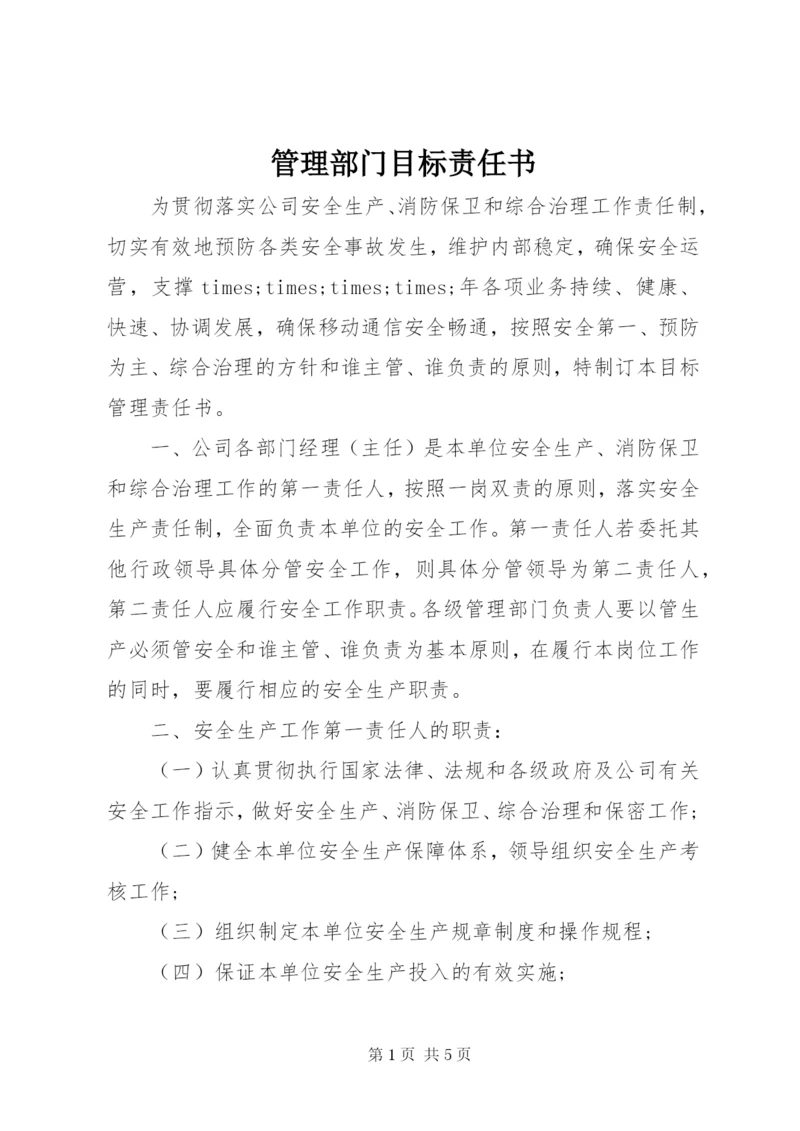 管理部门目标责任书

为贯彻落实公司安全生产、消防保卫和综合治理工作责任制，切实有效地预防各类安全事故发生，维护内部稳定，确保安全运营，支撑 times;times;times;times;年各项业务持续、健康、快速、协调发展，确保移动通信安全畅通，按照安全第一、预防为主、综合治理的方针和谁主管、谁负责的原则，特制订本目标管理责任书。

一、公司各部门经理（主任）是本单位安全生产、消防保卫和综合治理工作的第一责任人，按照一岗双责的原则，落实安全生产责任制，全面负责本单位的安全工作。第一责任人若委托其他行政领导具体分管安全工作，则具体分管领导为第二责任人，第二责任人应履行安全工作职责。各级管理部门负责人要以管生产必须管安全和谁主管、谁负责为基本原则，在履行本岗位工作的同时，要履行相应的安全生产职责。

二、安全生产工作第一责任人的职责：

（一）认真贯彻执行国家法律、法规和各级政府及公司有关安全工作指示，做好安全生产、消防保卫、综合治理和保密工作；

（二）健全本单位安全生产保障体系，领导组织安全生产考核工作；

（三）组织制定本单位安全生产规章制度和操作规程；

（四）保证本单位安全生产投入的有效实施；

第 1 页 共 5 页